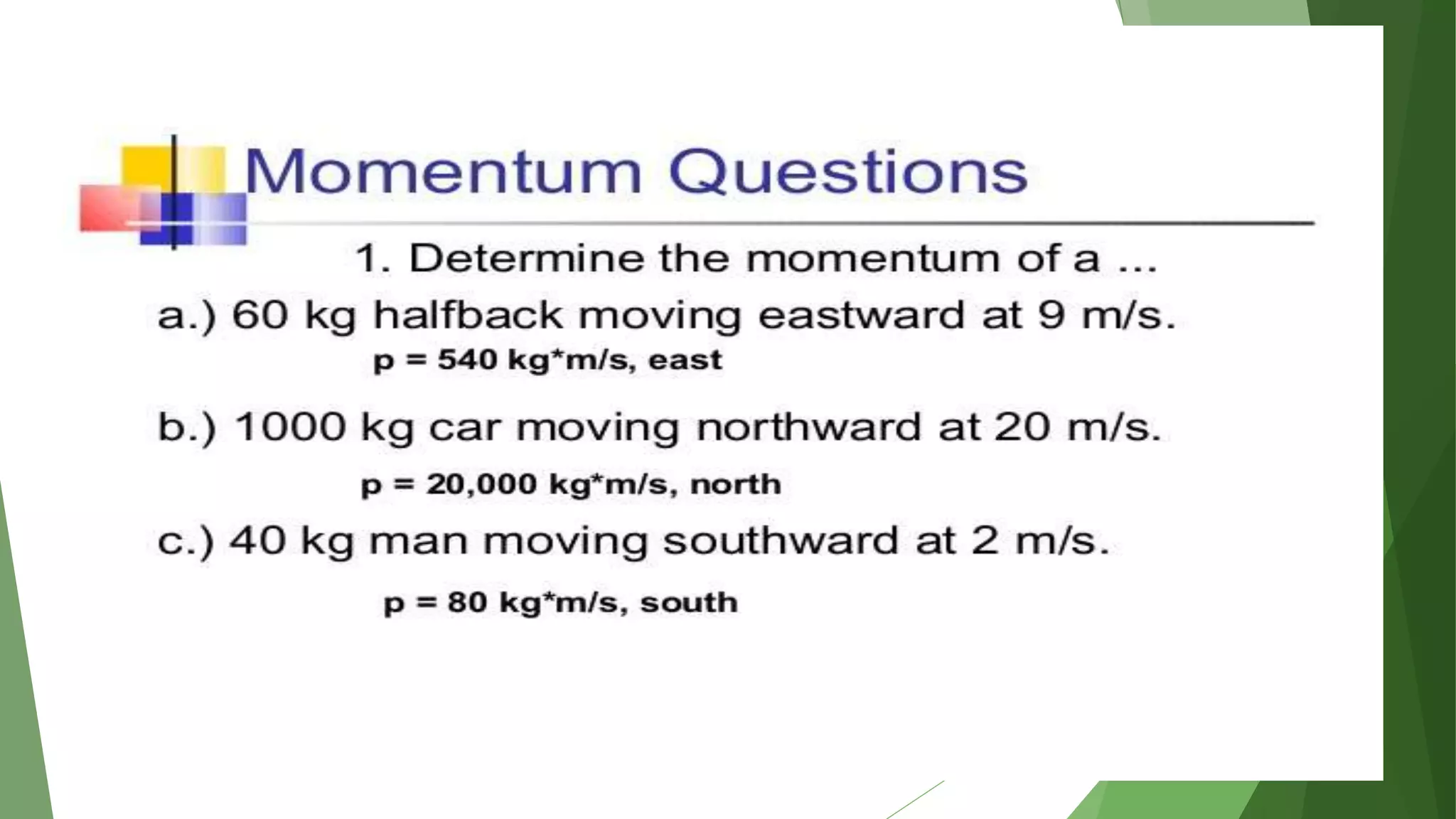 Momentum Questions

1. Determine the momentum of a ...

a.) 60 kg halfback moving eastward at 9 m/s.

p = 540 kg*m/s, east

b.) 1000 kg car moving northward at 20 m/s.

p = 20,000 kg*m/s, north

c.) 40 kg man moving southward at 2 m/s.

p = 80 kg*m/s, south